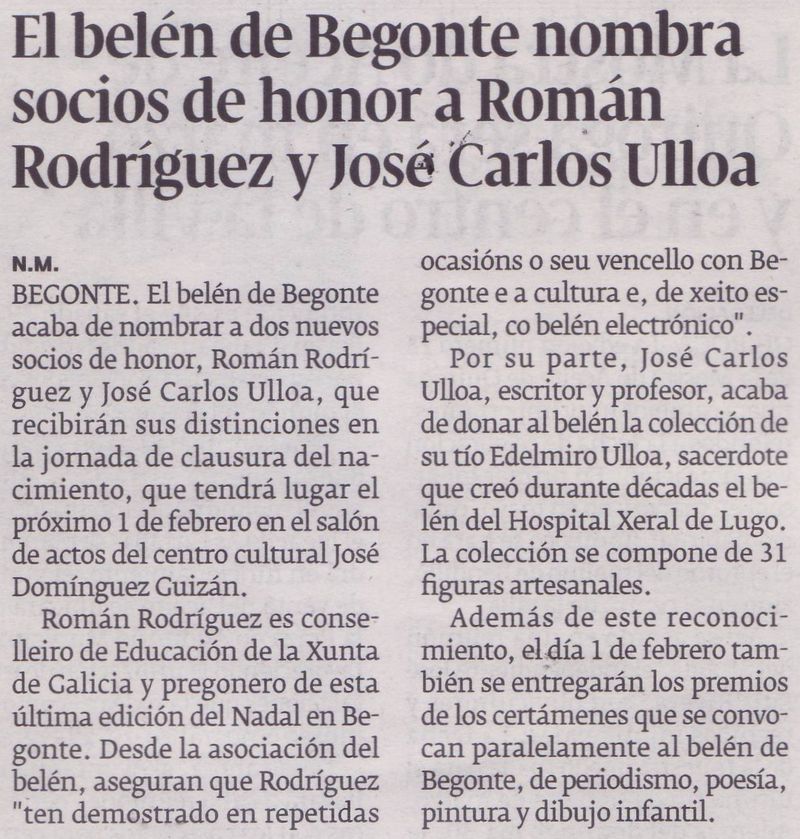 El belén de Begonte nombra socios de honor a Román Rodríguez y José Carlos Ulloa

N.M.
BEGONTE. El belén de Begonte acaba de nombrar a dos nuevos socios de honor, Román Rodríguez y José Carlos Ulloa, que recibirán sus distinciones en la jornada de clausura del nacimiento, que tendrá lugar el próximo 1 de febrero en el salón de actos del centro cultural José Domínguez Guizán.

Román Rodríguez es conselleiro de Educación de la Xunta de Galicia y pregonero de esta última edición del Nadal en Begonte. Desde la asociación del belén, aseguran que Rodríguez "ten demostrado en repetidas ocasións o seu vencello con Begonte e a cultura e, de xeito especial, co belén electrónico".

Por su parte, José Carlos Ulloa, escritor y profesor, acaba de donar al belén la colección de su tío Edelmiro Ulloa, sacerdote que creó durante décadas el belén del Hospital Xeral de Lugo. La colección se compone de 31 figuras artesanales.

Además de este reconocimiento, el día 1 de febrero también se entregarán los premios de los certámenes que se convocan paralelamente al belén de Begonte, de periodismo, poesía, pintura y dibujo infantil.